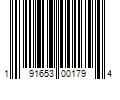 1 91653 00179 4